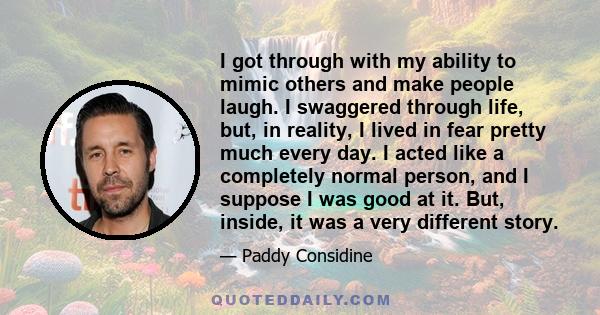 I got through with my ability to mimic others and make people laugh. I swaggered through life, but, in reality, I lived in fear pretty much every day. I acted like a completely normal person, and I suppose I was good at it. But, inside, it was a very different story.

— Paddy Considine

QUOTEDDAILY.COM